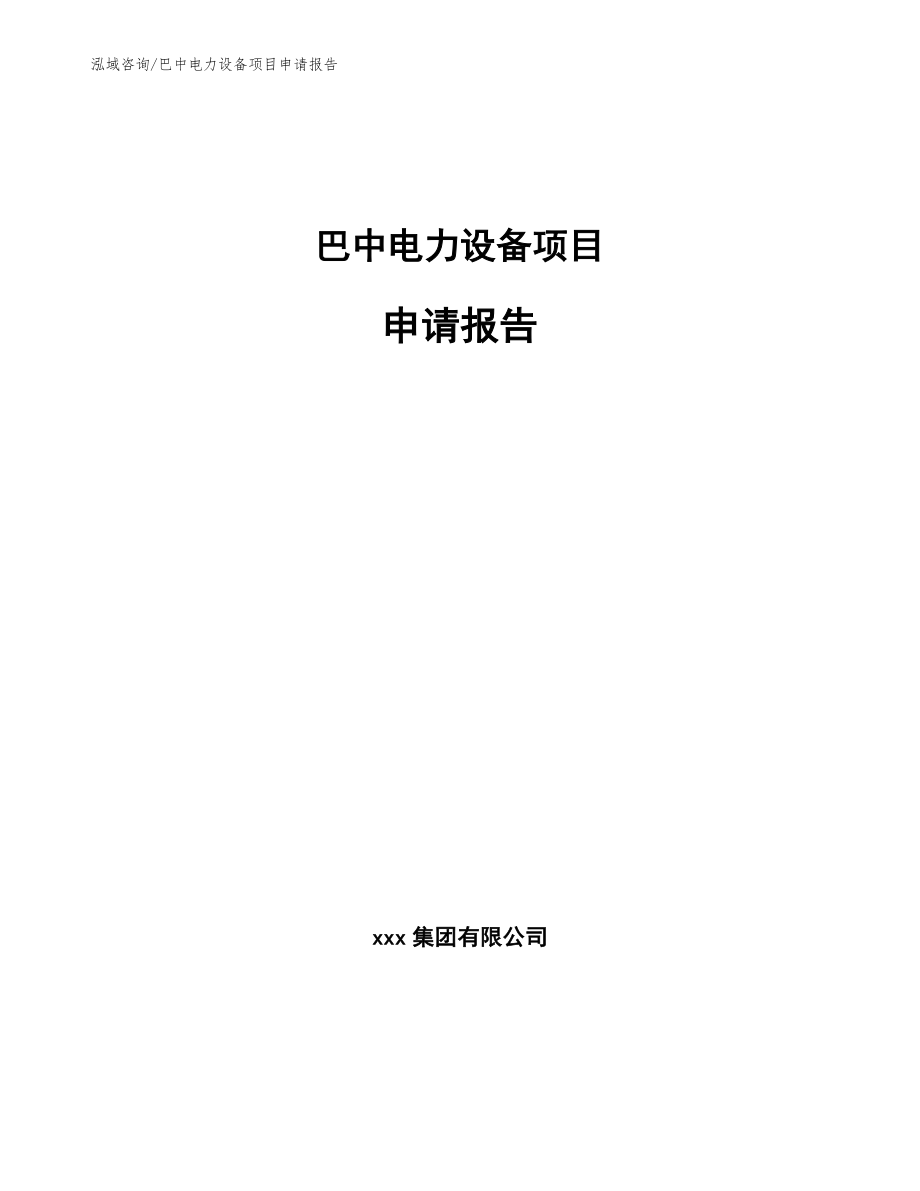 泓域咨询/巴中电力设备项目申请报告

巴中电力设备项目

申请报告

xxx 集团有限公司